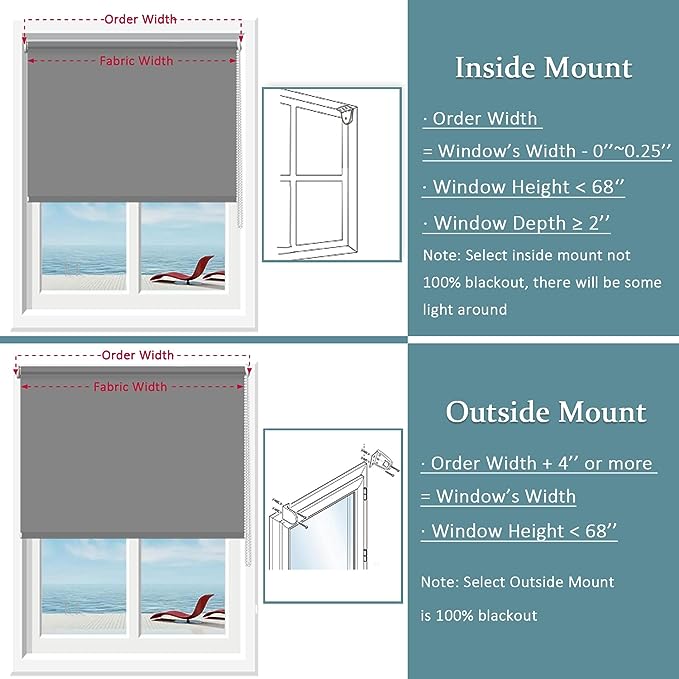 Order Width

Fabric Width

Inside Mount

· Order Width

= Window's Width - 0''~0.25''

· Window Height < 68''

· Window Depth ≥ 2''

Note: Select inside mount not 100% blackout, there will be some light around

Order Width

Fabric Width

Outside Mount

· Order Width + 4'' or more

= Window's Width

· Window Height < 68''

Note: Select Outside Mount is 100% blackout